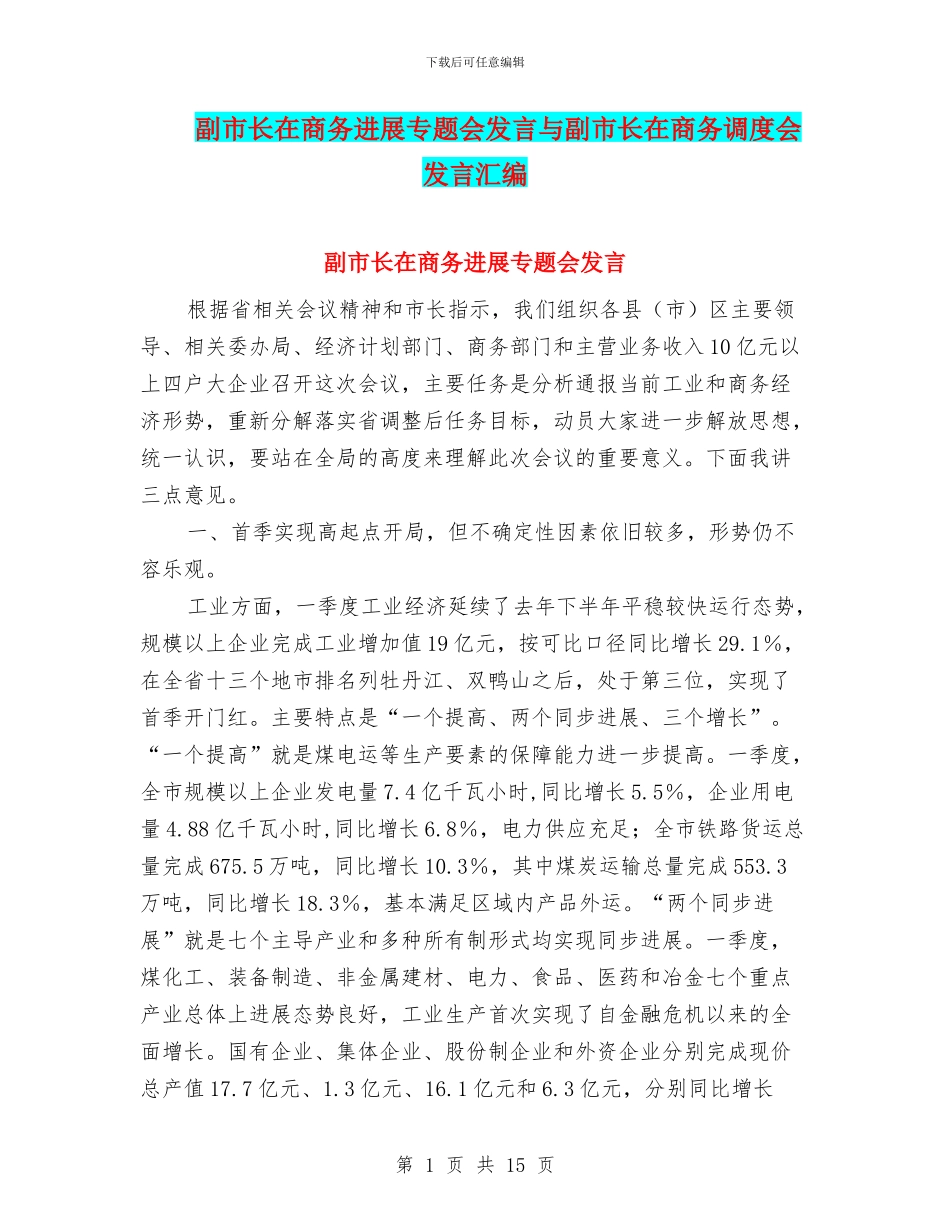 下载后可任意编辑

副市长在商务进展专题会发言与副市长在商务调度会发言汇编

副市长在商务进展专题会发言

根据省相关会议精神和市长指示，我们组织各县（市）区主要领导、相关委办局、经济计划部门、商务部门和主营业务收入10亿元以上四户大企业召开这次会议，主要任务是分析通报当前工业和商务经济形势，重新分解落实省调整后任务目标，动员大家进一步解放思想，统一认识，要站在全局的高度来理解此次会议的重要意义。下面我讲三点意见。

一、首季实现高起点开局，但不确定性因素依旧较多，形势仍不容乐观。

工业方面，一季度工业经济延续了去年下半年平稳较快运行态势，规模以上企业完成工业增加值19亿元，按可比口径同比增长29.1%，在全省十三个地市排名列牡丹江、双鸭山之后，处于第三位，实现了首季开门红。主要特点是“一个提高、两个同步进展、三个增长”。“一个提高”就是煤电运等生产要素的保障能力进一步提高。一季度，全市规模以上企业发电量7.4亿千瓦小时,同比增长5.5%，企业用电量4.88亿千瓦小时,同比增长6.8%，电力供应充足；全市铁路货运总量完成675.5万吨，同比增长10.3%，其中煤炭运输总量完成553.3万吨，同比增长18.3%，基本满足区域内产品外运。“两个同步进展”就是七个主导产业和多种所有制形式均实现同步进展。一季度，煤化工、装备制造、非金属建材、电力、食品、医药和冶金七个重点产业总体上进展态势良好，工业生产首次实现了自金融危机以来的全面增长。国有企业、集体企业、股份制企业和外资企业分别完成现价总产值17.7亿元、1.3亿元、16.1亿元和6.3亿元，分别同比增长

第 1 页 共 15 页